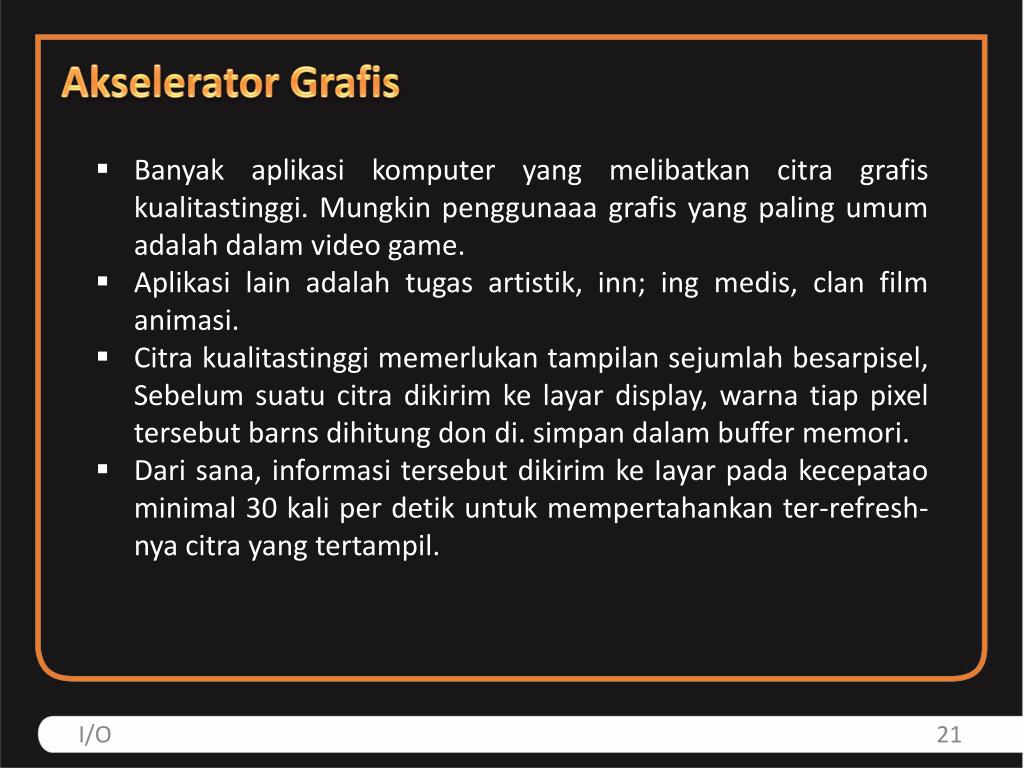 Akselerator Grafis

▪ Banyak aplikasi komputer yang melibatkan citra grafis kualitastinggi. Mungkin penggunaaa grafis yang paling umum adalah dalam video game.
▪ Aplikasi lain adalah tugas artistik, inn; ing medis, clan film animasi.
▪ Citra kualitastinggi memerlukan tampilan sejumlah besarpisel, Sebelum suatu citra dikirim ke layar display, warna tiap pixel tersebut barns dihitung don di. simpan dalam buffer memori.
▪ Dari sana, informasi tersebut dikirim ke Iayar pada kecepatao minimal 30 kali per detik untuk mempertahankan ter-refresh-nya citra yang tertampil.

I/O

21